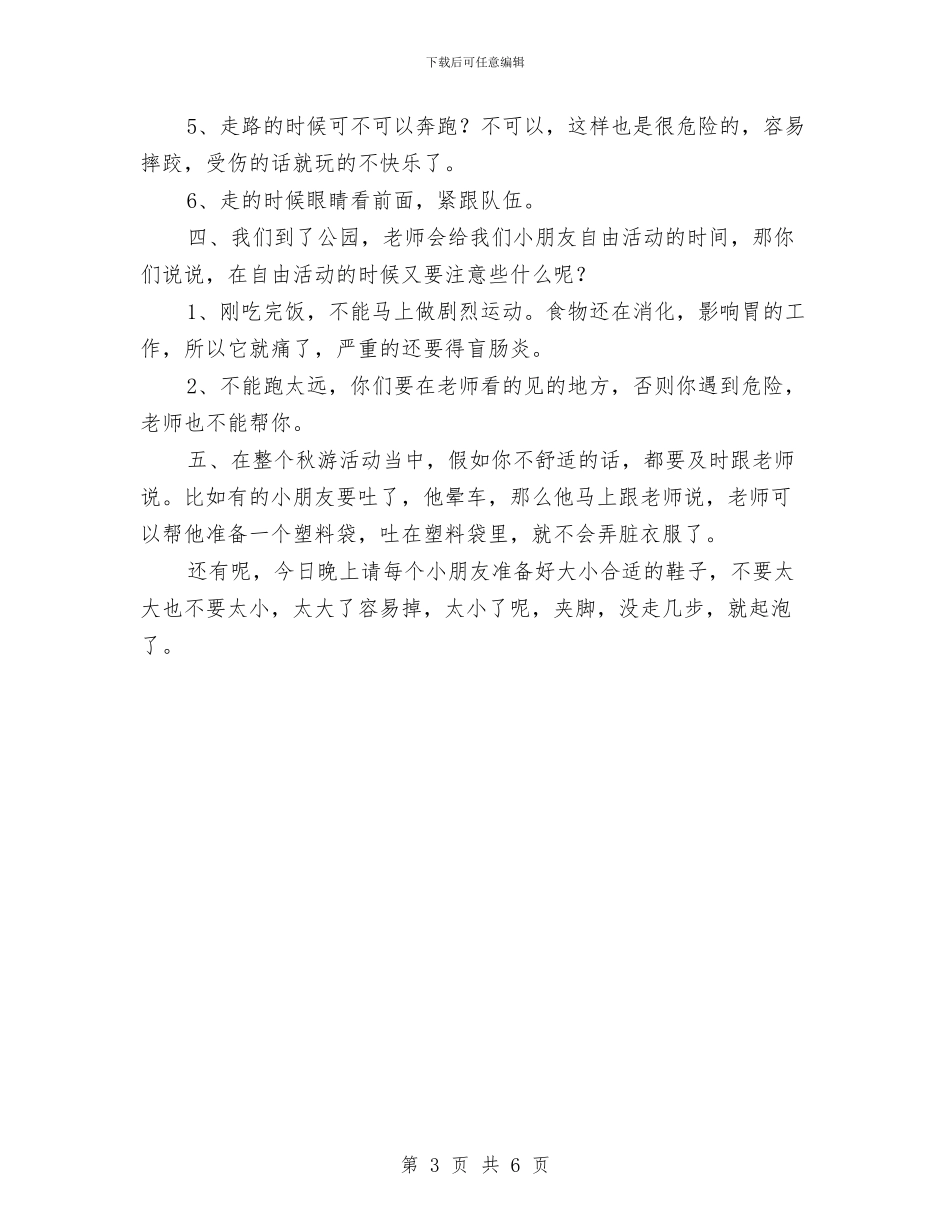 下载后可任意编辑

5、走路的时候可不可以奔跑？不可以，这样也是很危险的，容易摔跤，受伤的话就玩的不快乐了。

6、走的时候眼睛看前面，紧跟队伍。

四、我们到了公园，老师会给我们小朋友自由活动的时间，那你们说说，在自由活动的时候又要注意些什么呢？

1、刚吃完饭，不能马上做剧烈运动。食物还在消化，影响胃的工作，所以它就痛了，严重的还要得盲肠炎。

2、不能跑太远，你们要在老师看的见的地方，否则你遇到危险，老师也不能帮你。

五、在整个秋游活动当中，假如你不舒适的话，都要及时跟老师说。比如有的小朋友要吐了，他晕车，那么他马上跟老师说，老师可以帮他准备一个塑料袋，吐在塑料袋里，就不会弄脏衣服了。

还有呢，今日晚上请每个小朋友准备好大小合适的鞋子，不要太大也不要太小，太大了容易掉，太小了呢，夹脚，没走几步，就起泡了。

第 3 页 共 6 页